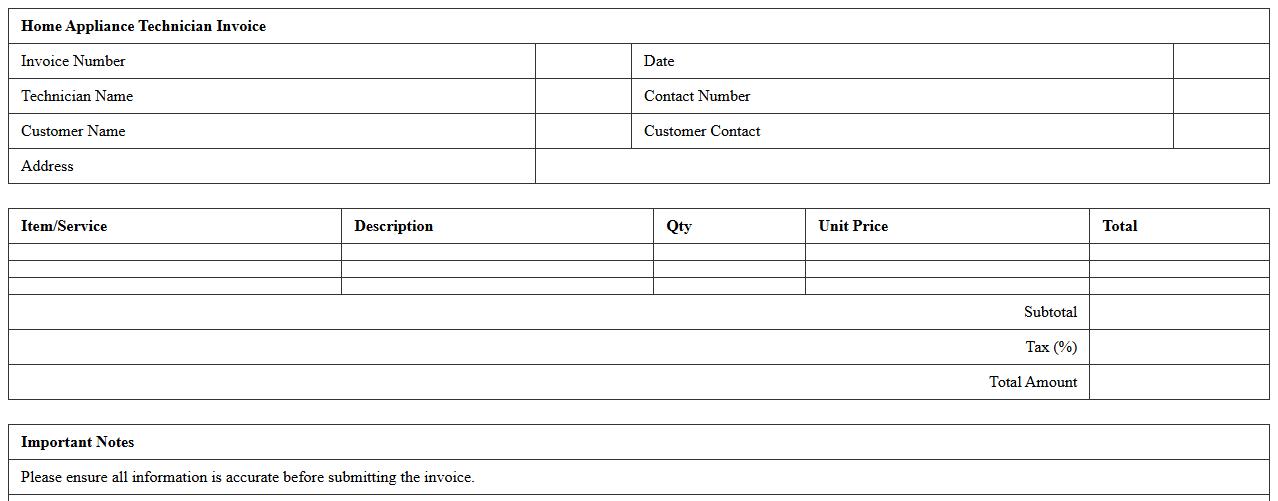 Home Appliance Technician Invoice

Invoice Number
Date
Technician Name
Contact Number
Customer Name
Customer Contact
Address

| Item/Service | Description | Qty | Unit Price | Total |
|---|---|---|---|---|
| | | | | |
| | | | | |
| | | | | |
| Subtotal | | | | |
| Tax (%) | | | | |
| Total Amount | | | | |

Important Notes

Please ensure all information is accurate before submitting the invoice.